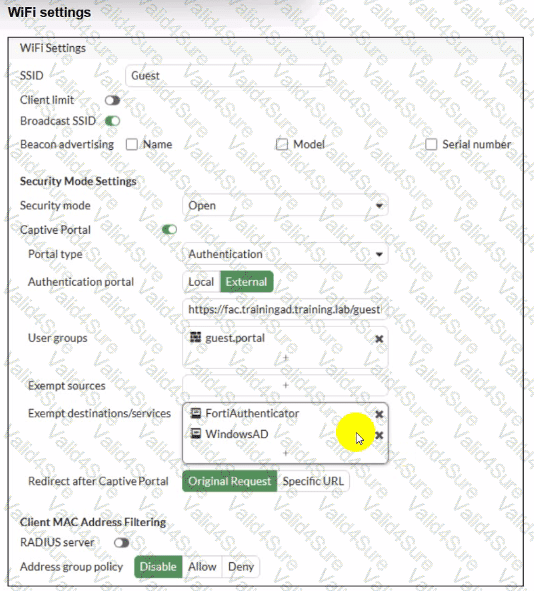 WiFi settings

WiFi Settings

SSID Guest

Client limit

Broadcast SSID

Beacon advertising Name Model Serial number

Security Mode Settings

Security mode Open

Captive Portal

Portal type Authentication

Authentication portal Local External

https://fac.trainingad.training.lab/guest

User groups guest.portal

+

Exempt sources +

Exempt destinations/services FortiAuthenticator WindowsAD

+

Redirect after Captive Portal Original Request Specific URL

Client MAC Address Filtering

RADIUS server

Address group policy Disable Allow Deny

Valid4Sure